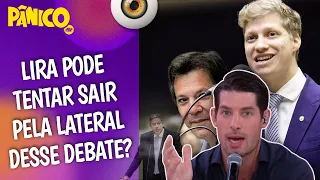 PÂNICO

LIRA PODE TENTAR SAIR PELA LATERAL DESSE DEBATE?